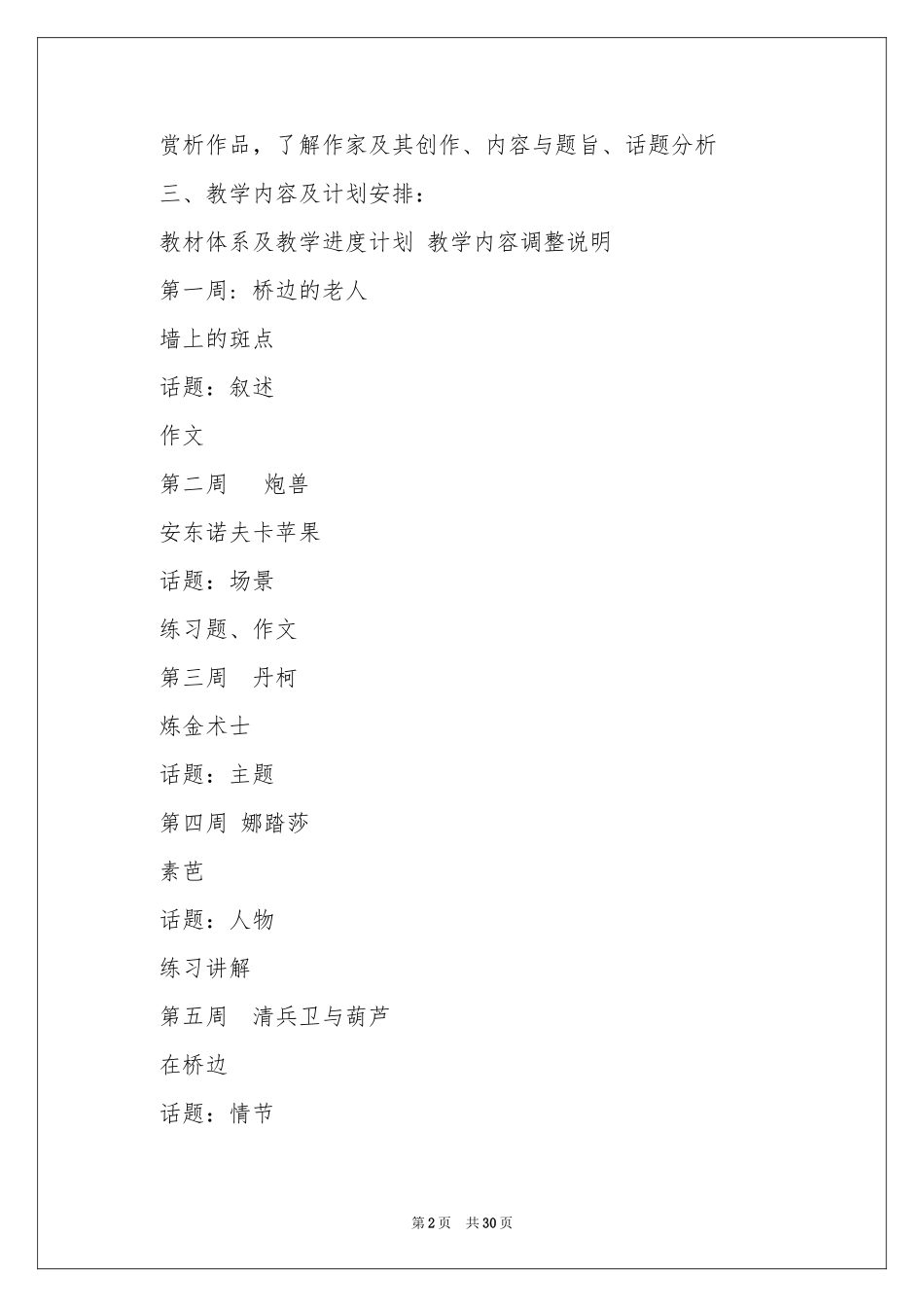 赏析作品，了解作家及其创作、内容与题旨、话题分析

三、教学内容及计划安排：

教材体系及教学进度计划 教学内容调整说明

第一周：桥边的老人

墙上的斑点

话题：叙述

作文

第二周　炮兽

安东诺夫卡苹果

话题：场景

练习题、作文

第三周　丹柯

炼金术士

话题：主题

第四周 娜踏莎

素芭

话题：人物

练习讲解

第五周　清兵卫与葫芦

在桥边

话题：情节

第2页　共30页